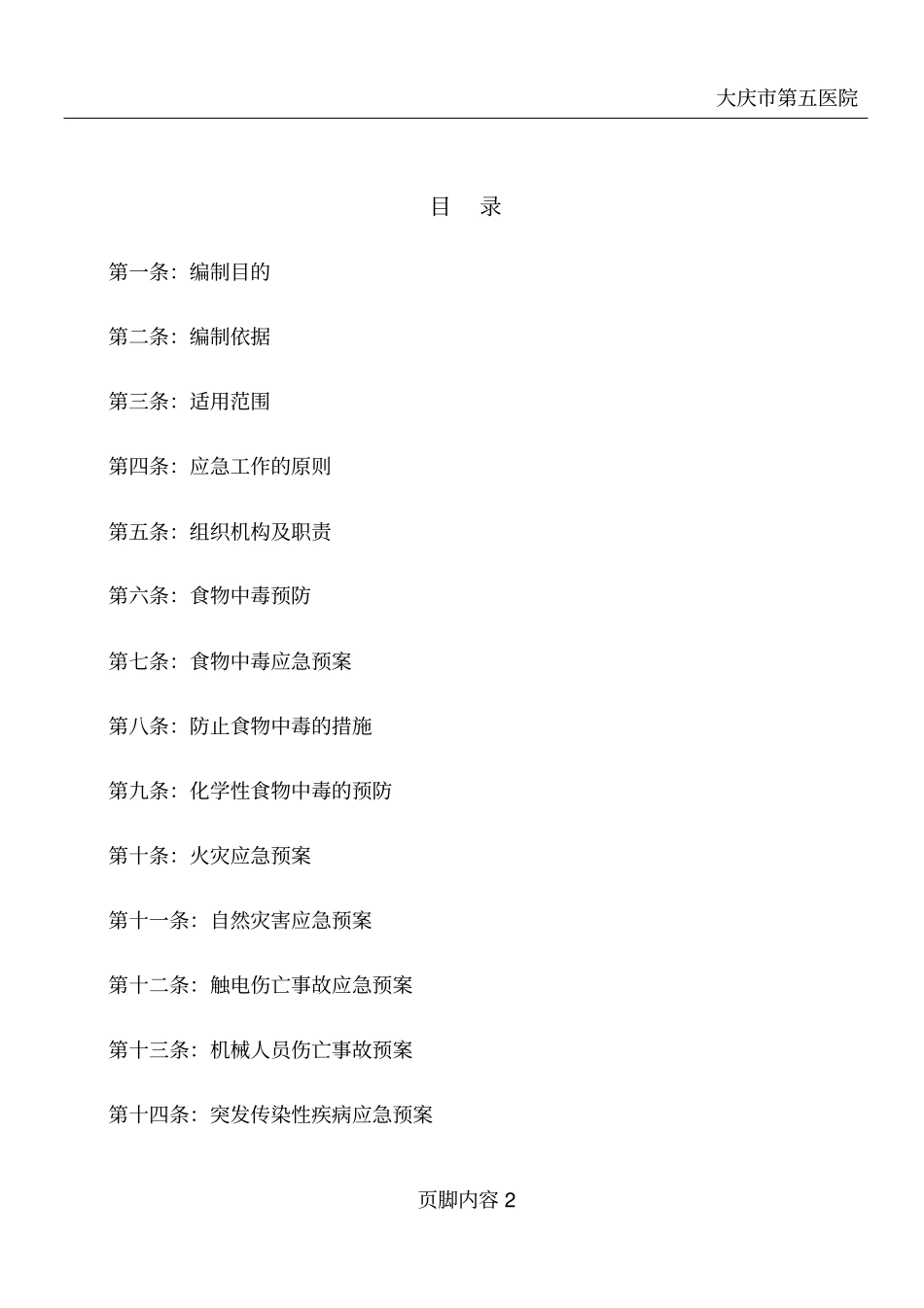 大庆市第五医院

目 录

第一条：编制目的

第二条：编制依据

第三条：适用范围

第四条：应急工作的原则

第五条：组织机构及职责

第六条：食物中毒预防

第七条：食物中毒应急预案

第八条：防止食物中毒的措施

第九条：化学性食物中毒的预防

第十条：火灾应急预案

第十一条：自然灾害应急预案

第十二条：触电伤亡事故应急预案

第十三条：机械人员伤亡事故预案

第十四条：突发传染性疾病应急预案

页脚内容 2